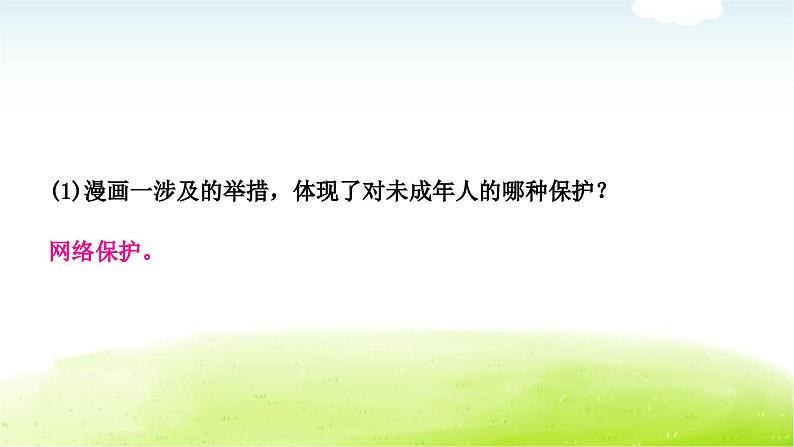 (1)漫画一涉及的举措，体现了对未成年人的哪种保护？

网络保护。